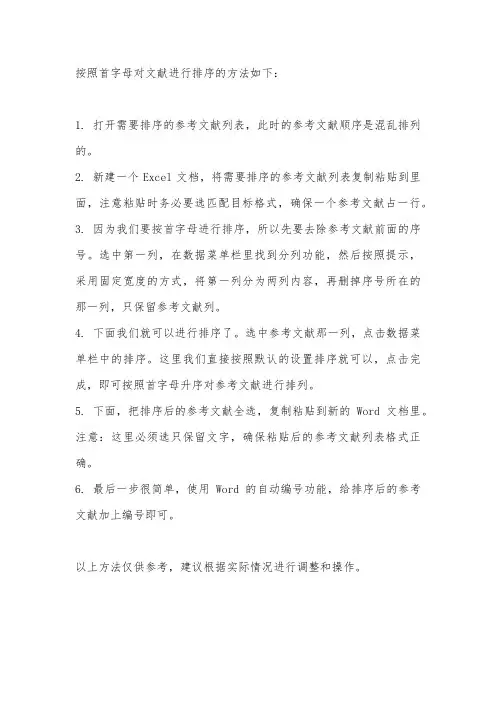 按照首字母对文献进行排序的方法如下：

1. 打开需要排序的参考文献列表，此时的参考文献顺序是混乱排列的。

2. 新建一个 Excel 文档，将需要排序的参考文献列表复制粘贴到里面，注意粘贴时务必要选匹配目标格式，确保一个参考文献占一行。

3. 因为我们要按首字母进行排序，所以先要去除参考文献前面的序号。选中第一列，在数据菜单栏里找到分列功能，然后按照提示，采用固定宽度的方式，将第一列分为两列内容，再删掉序号所在的那一列，只保留参考文献列。

4. 下面我们就可以进行排序了。选中参考文献那一列，点击数据菜单栏中的排序。这里我们直接按照默认的设置排序就可以，点击完成，即可按照首字母升序对参考文献进行排列。

5. 下面，把排序后的参考文献全选，复制粘贴到新的 Word 文档里。注意：这里必须选只保留文字，确保粘贴后的参考文献列表格式正确。

6. 最后一步很简单，使用 Word 的自动编号功能，给排序后的参考文献加上编号即可。

以上方法仅供参考，建议根据实际情况进行调整和操作。